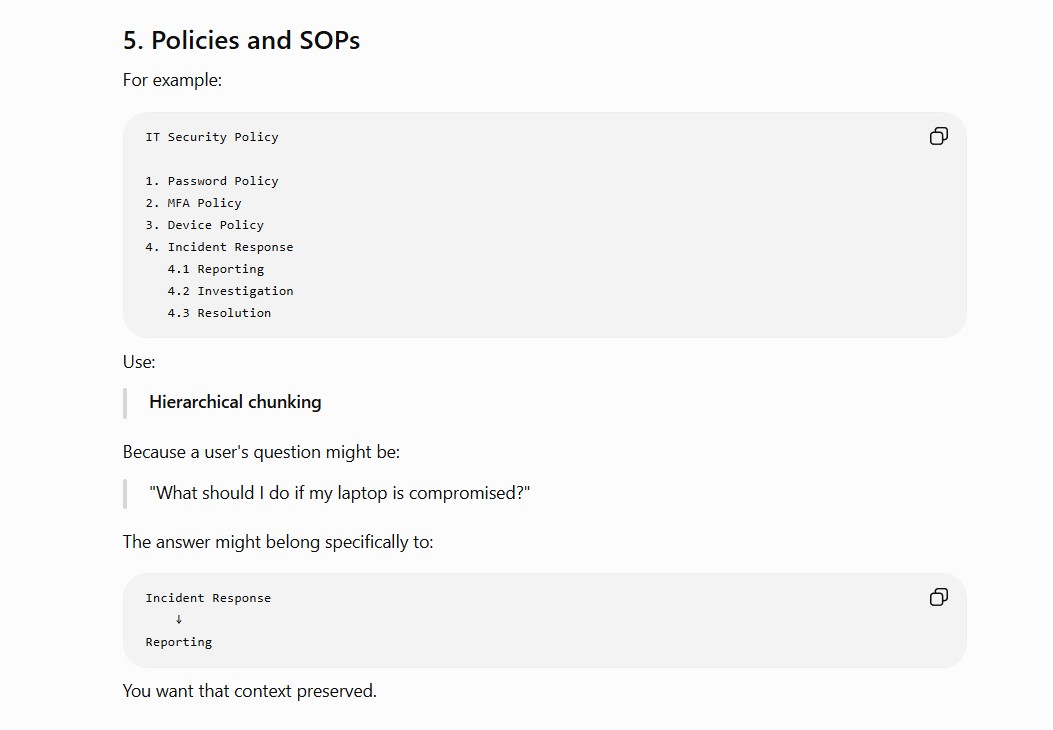 5. Policies and SOPs

For example:

IT Security Policy

1. Password Policy
2. MFA Policy
3. Device Policy
4. Incident Response
   4.1 Reporting
   4.2 Investigation
   4.3 Resolution

Use:

Hierarchical chunking

Because a user's question might be:

"What should I do if my laptop is compromised?"

The answer might belong specifically to:

Incident Response
    ↓
Reporting

You want that context preserved.